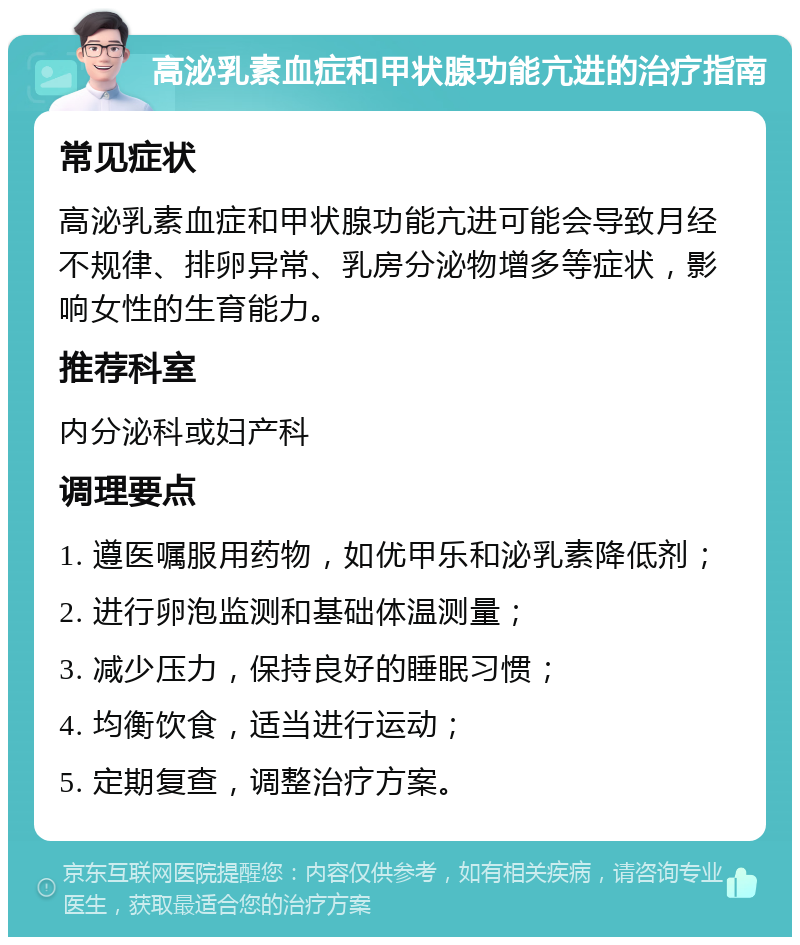 高泌乳素血症和甲状腺功能亢进的治疗指南

常见症状

高泌乳素血症和甲状腺功能亢进可能会导致月经不规律、排卵异常、乳房分泌物增多等症状，影响女性的生育能力。

推荐科室

内分泌科或妇产科

调理要点

1. 遵医嘱服用药物，如优甲乐和泌乳素降低剂；

2. 进行卵泡监测和基础体温测量；

3. 减少压力，保持良好的睡眠习惯；

4. 均衡饮食，适当进行运动；

5. 定期复查，调整治疗方案。

京东互联网医院提醒您：内容仅供参考，如有相关疾病，请咨询专业医生，获取最适合您的治疗方案